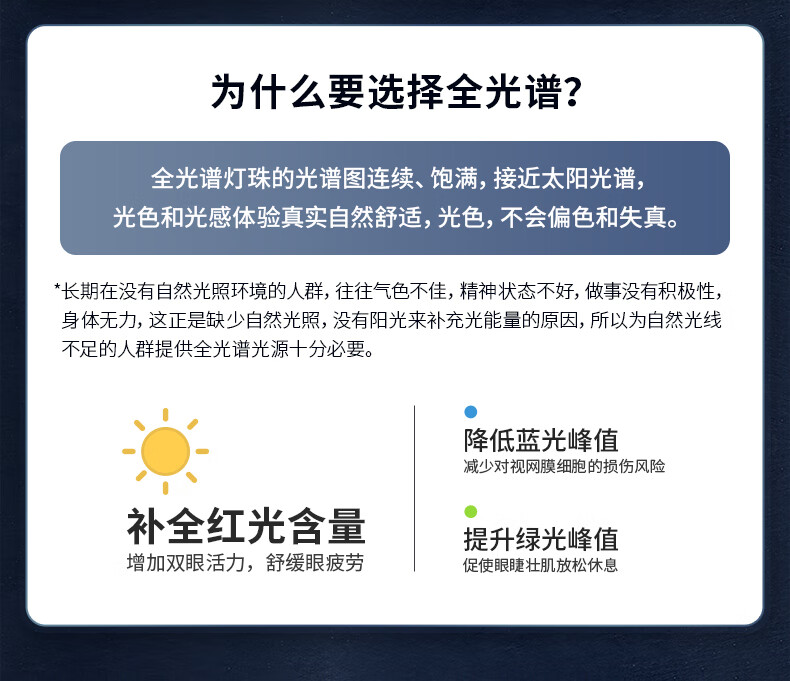 为什么要选择全光谱?

全光谱灯珠的光谱图连续、饱满，接近太阳光谱，光色和光感体验真实自然舒适，光色，不会偏色和失真。

*长期在没有自然光照环境的人群，往往气色不佳，精神状态不好，做事没有积极性，身体无力，这正是缺少自然光照，没有阳光来补充光能量的原因，所以为自然光线不足的人群提供全光谱光源十分必要。

补全红光含量
增加双眼活力，舒缓眼疲劳

降低蓝光峰值
减少对视网膜细胞的损伤风险

提升绿光峰值
促使眼睫壮肌放松休息